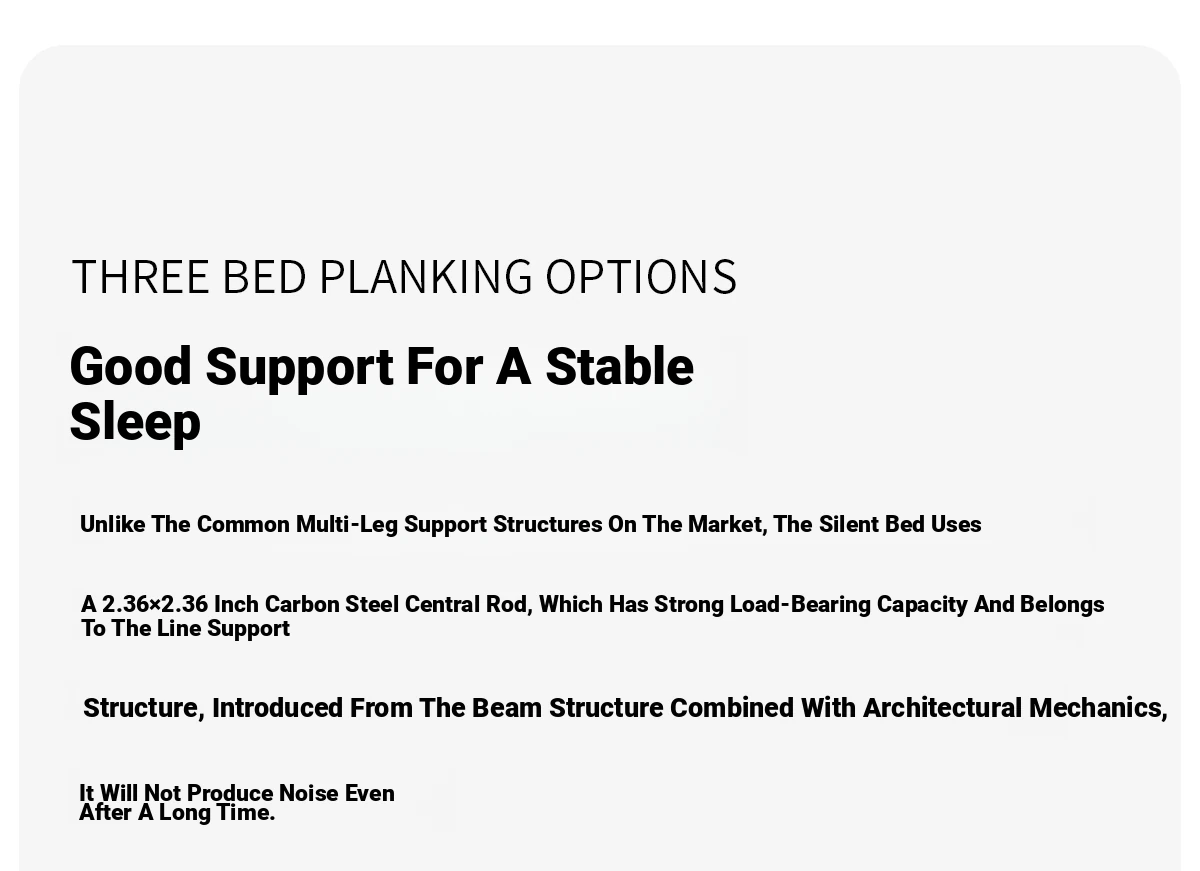 THREE BED PLANKING OPTIONS

Good Support For A Stable Sleep

Unlike The Common Multi-Leg Support Structures On The Market, The Silent Bed Uses

A 2.36×2.36 Inch Carbon Steel Central Rod, Which Has Strong Load-Bearing Capacity And Belongs To The Line Support

Structure, Introduced From The Beam Structure Combined With Architectural Mechanics,

It Will Not Produce Noise Even After A Long Time.